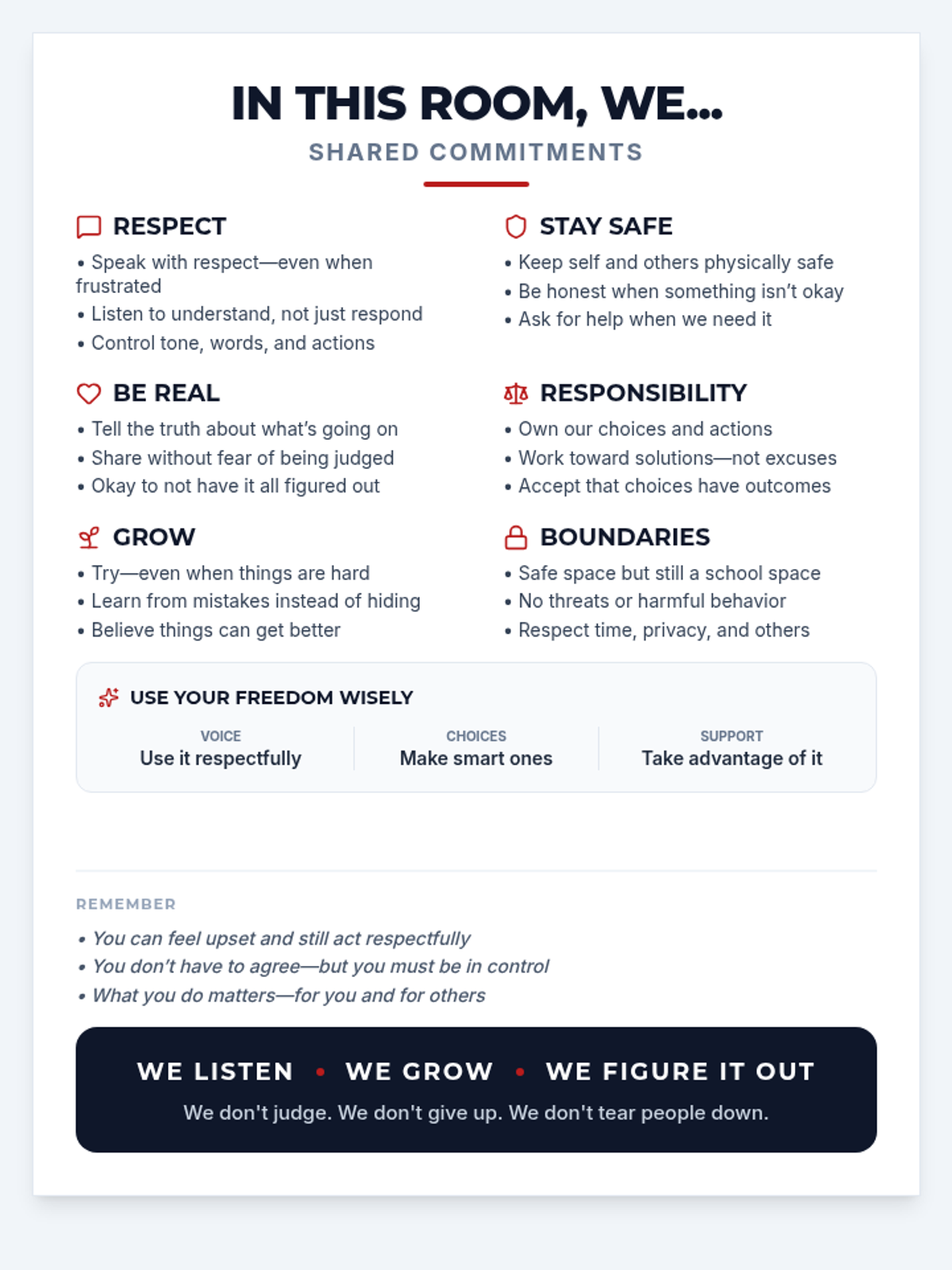 IN THIS ROOM, WE...
SHARED COMMITMENTS

RESPECT
• Speak with respect—even when frustrated
• Listen to understand, not just respond
• Control tone, words, and actions

BE REAL
• Tell the truth about what's going on
• Share without fear of being judged
• Okay to not have it all figured out

GROW
• Try—even when things are hard
• Learn from mistakes instead of hiding
• Believe things can get better

STAY SAFE
• Keep self and others physically safe
• Be honest when something isn't okay
• Ask for help when we need it

RESPONSIBILITY
• Own our choices and actions
• Work toward solutions—not excuses
• Accept that choices have outcomes

BOUNDARIES
• Safe space but still a school space
• No threats or harmful behavior
• Respect time, privacy, and others

USE YOUR FREEDOM WISELY

VOICE
Use it respectfully

CHOICES
Make smart ones

SUPPORT
Take advantage of it

REMEMBER
• You can feel upset and still act respectfully
• You don't have to agree—but you must be in control
• What you do matters—for you and for others

WE LISTEN • WE GROW • WE FIGURE IT OUT
We don't judge. We don't give up. We don't tear people down.